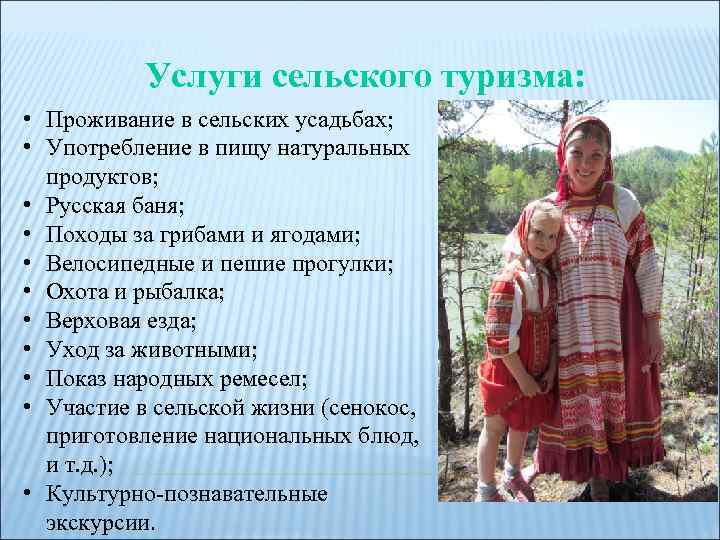 Услуги сельского туризма:

• Проживание в сельских усадьбах;
• Употребление в пищу натуральных продуктов;
• Русская баня;
• Походы за грибами и ягодами;
• Велосипедные и пешие прогулки;
• Охота и рыбалка;
• Верховая езда;
• Уход за животными;
• Показ народных ремесел;
• Участие в сельской жизни (сенокос, приготовление национальных блюд, и т.д.);
• Культурно-познавательные экскурсии.